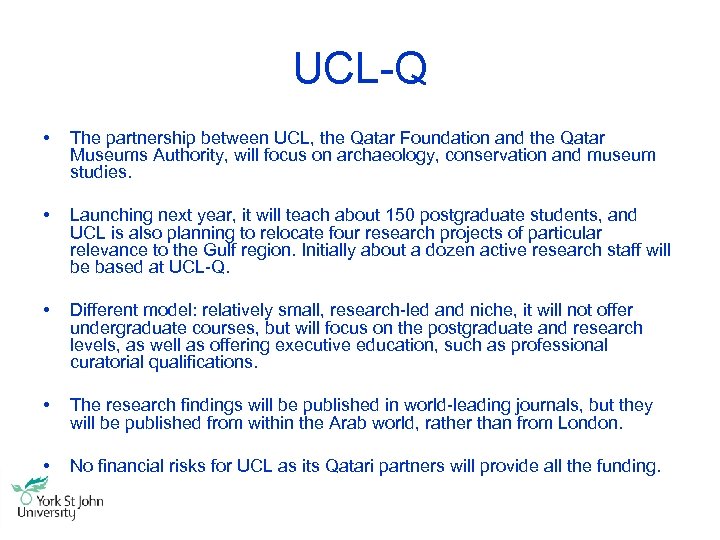 UCL-Q

• The partnership between UCL, the Qatar Foundation and the Qatar Museums Authority, will focus on archaeology, conservation and museum studies.

• Launching next year, it will teach about 150 postgraduate students, and UCL is also planning to relocate four research projects of particular relevance to the Gulf region. Initially about a dozen active research staff will be based at UCL-Q.

• Different model: relatively small, research-led and niche, it will not offer undergraduate courses, but will focus on the postgraduate and research levels, as well as offering executive education, such as professional curatorial qualifications.

• The research findings will be published in world-leading journals, but they will be published from within the Arab world, rather than from London.

• No financial risks for UCL as its Qatari partners will provide all the funding.

York St John University